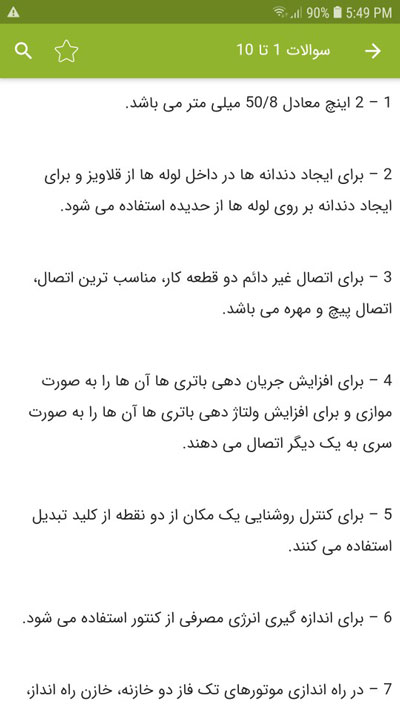 90% 5:49 PM

سوالات 1 تا 10

1 – 2 اینچ معادل 50/8 میلی متر می باشد.

2 – برای ایجاد دندانه ها در داخل لوله ها از قلاویز و برای ایجاد دندانه بر روی لوله ها از حدیده استفاده می شود.

3 – برای اتصال غیر دائم دو قطعه کار، مناسب ترین اتصال، اتصال پیچ و مهره می باشد.

4 – برای افزایش جریان دهی باتری ها آن ها را به صورت موازی و برای افزایش ولتاژ دهی باتری ها آن ها را به صورت سری به یک دیگر اتصال می دهند.

5 – برای کنترل روشنایی یک مکان از دو نقطه از کلید تبدیل استفاده می کنند.

6 – برای اندازه گیری انرژی مصرفی از کنتور استفاده می شود.

7 – در راه اندازی موتورهای تک فاز دو خازنه، خازن راه انداز،